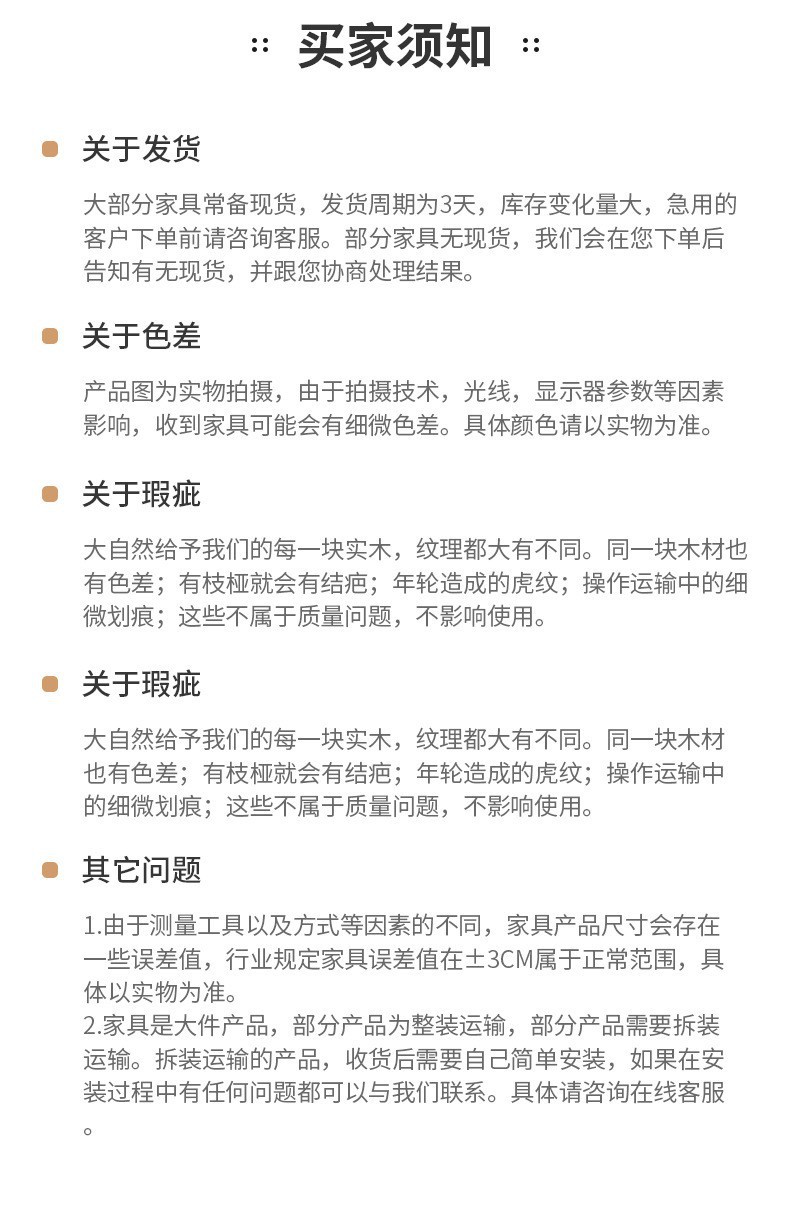 买家须知

• 关于发货

大部分家具常备现货，发货周期为3天，库存变化量大，急用的客户下单前请咨询客服。部分家具无现货，我们会在您下单后告知有无现货，并跟您协商处理结果。

• 关于色差

产品图为实物拍摄，由于拍摄技术，光线，显示器参数等因素影响，收到家具可能会有细微色差。具体颜色请以实物为准。

• 关于瑕疵

大自然给予我们的每一块实木，纹理都大有不同。同一块木材也有色差；有枝桠就会有结疤；年轮造成的虎纹；操作运输中的细微划痕；这些不属于质量问题，不影响使用。

• 关于瑕疵

大自然给予我们的每一块实木，纹理都大有不同。同一块木材也有色差；有枝桠就会有结疤；年轮造成的虎纹；操作运输中的细微划痕；这些不属于质量问题，不影响使用。

• 其它问题

1.由于测量工具以及方式等因素的不同，家具产品尺寸会存在一些误差值，行业规定家具误差值在±3CM属于正常范围，具体以实物为准。
2.家具是大件产品，部分产品为整装运输，部分产品需要拆装运输。拆装运输的产品，收货后需要自己简单安装，如果在安装过程中有任何问题都可以与我们联系。具体请咨询在线客服。